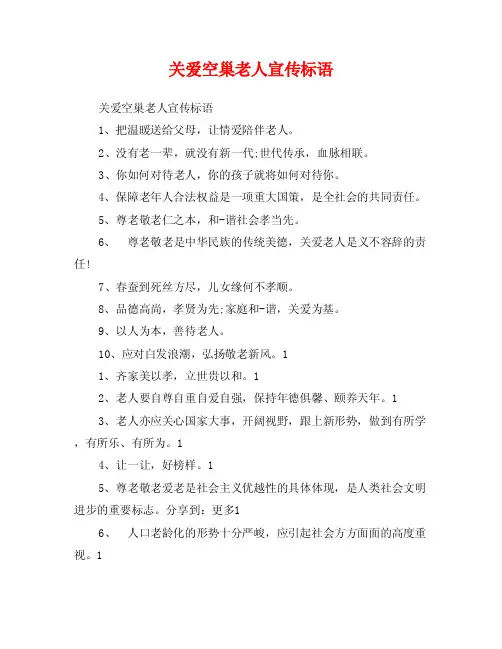 关爱空巢老人宣传标语

关爱空巢老人宣传标语

1、把温暖送给父母，让情爱陪伴老人。

2、没有老一辈，就没有新一代;世代传承，血脉相联。

3、你如何对待老人，你的孩子就将如何对待你。

4、保障老年人合法权益是一项重大国策，是全社会的共同责任。

5、尊老敬老仁之本，和-谐社会孝当先。

6、 尊老敬老是中华民族的传统美德，关爱老人是义不容辞的责任!

7、春蚕到死丝方尽，儿女缘何不孝顺。

8、品德高尚，孝贤为先;家庭和-谐，关爱为基。

9、以人为本，善待老人。

10、应对白发浪潮，弘扬敬老新风。1

1、齐家美以孝，立世贵以和。1

2、老人要自尊自重自爱自强，保持年德俱馨、颐养天年。1

3、老人亦应关心国家大事，开阔视野，跟上新形势，做到有所学，有所乐、有所为。1

4、让一让，好榜样。1

5、尊老敬老爱老是社会主义优越性的具体体现，是人类社会文明进步的重要标志。分享到：更多1

6、 人口老龄化的形势十分严峻，应引起社会方方面面的高度重视。1